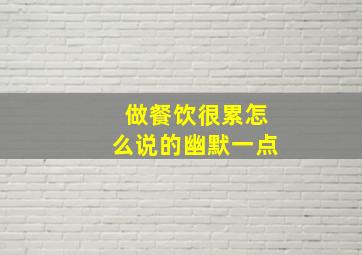 做餐饮很累怎么说的幽默一点